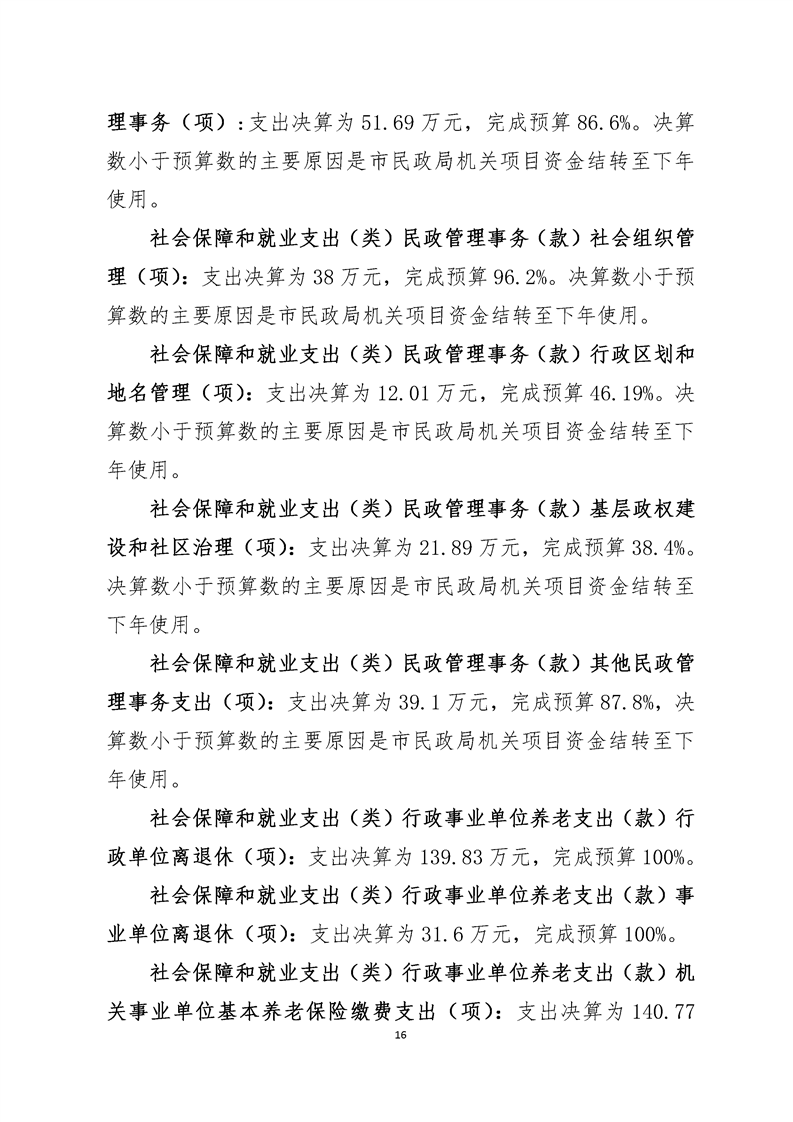 理事务（项）：支出决算为 51.69 万元，完成预算 86.6%。决算数小于预算数的主要原因是市民政局机关项目资金结转至下年使用。

社会保障和就业支出（类）民政管理事务（款）社会组织管理（项）：支出决算为 38 万元，完成预算 96.2%。决算数小于预算数的主要原因是市民政局机关项目资金结转至下年使用。

社会保障和就业支出（类）民政管理事务（款）行政区划和地名管理（项）：支出决算为 12.01 万元，完成预算 46.19%。决算数小于预算数的主要原因是市民政局机关项目资金结转至下年使用。

社会保障和就业支出（类）民政管理事务（款）基层政权建设和社区治理（项）：支出决算为 21.89 万元，完成预算 38.4%。决算数小于预算数的主要原因是市民政局机关项目资金结转至下年使用。

社会保障和就业支出（类）民政管理事务（款）其他民政管理事务支出（项）：支出决算为 39.1 万元，完成预算 87.8%，决算数小于预算数的主要原因是市民政局机关项目资金结转至下年使用。

社会保障和就业支出（类）行政事业单位养老支出（款）行政单位离退休（项）：支出决算为 139.83 万元，完成预算 100%。

社会保障和就业支出（类）行政事业单位养老支出（款）事业单位离退休（项）：支出决算为 31.6 万元，完成预算 100%。

社会保障和就业支出（类）行政事业单位养老支出（款）机关事业单位基本养老保险缴费支出（项）：支出决算为 140.77

16